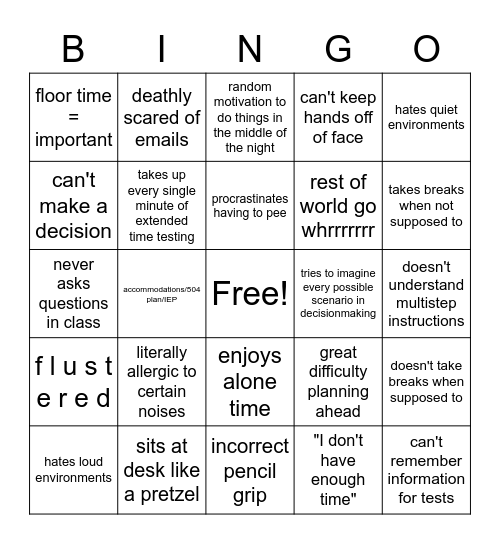 | B | I | N | G | O |
|---|---|---|---|---|
| floor time = important | deathly scared of emails | random motivation to do things in the middle of the night | can't keep hands off of face | hates quiet environments |
| can't make a decision | takes up every single minute of extended time testing | procrastinates having to pee | rest of world go whrrrrrrr | takes breaks when not supposed to |
| never asks questions in class | accommodations/504 plan/IEP | Free! | tries to imagine every possible scenario in decisionmaking | doesn't understand multistep instructions |
| f l u s t e r e d | literally allergic to certain noises | enjoys alone time | great difficulty planning ahead | doesn't take breaks when supposed to |
| hates loud environments | sits at desk like a pretzel | incorrect pencil grip | "I don't have enough time" | can't remember information for tests |